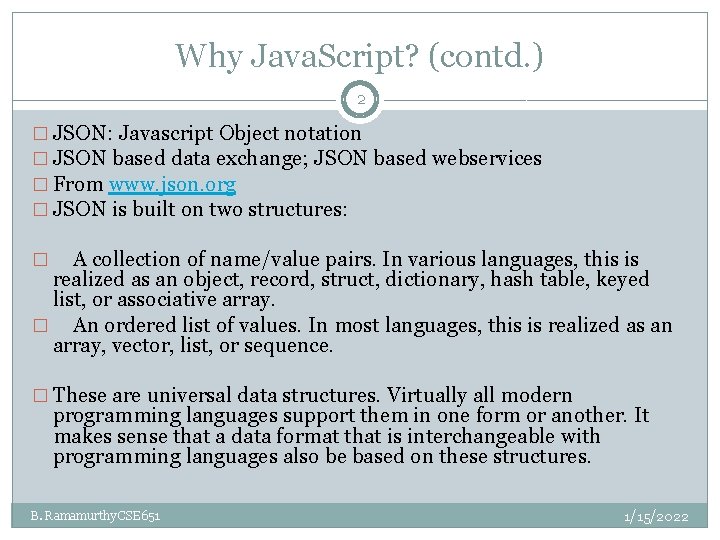 Why JavaScript? (contd.)

2

□ JSON: Javascript Object notation
□ JSON based data exchange; JSON based webservices
□ From www.json.org
□ JSON is built on two structures:

□ A collection of name/value pairs. In various languages, this is realized as an object, record, struct, dictionary, hash table, keyed list, or associative array.
□ An ordered list of values. In most languages, this is realized as an array, vector, list, or sequence.

□ These are universal data structures. Virtually all modern programming languages support them in one form or another. It makes sense that a data format that is interchangeable with programming languages also be based on these structures.

B. RamamurthyCSE651

1/15/2022